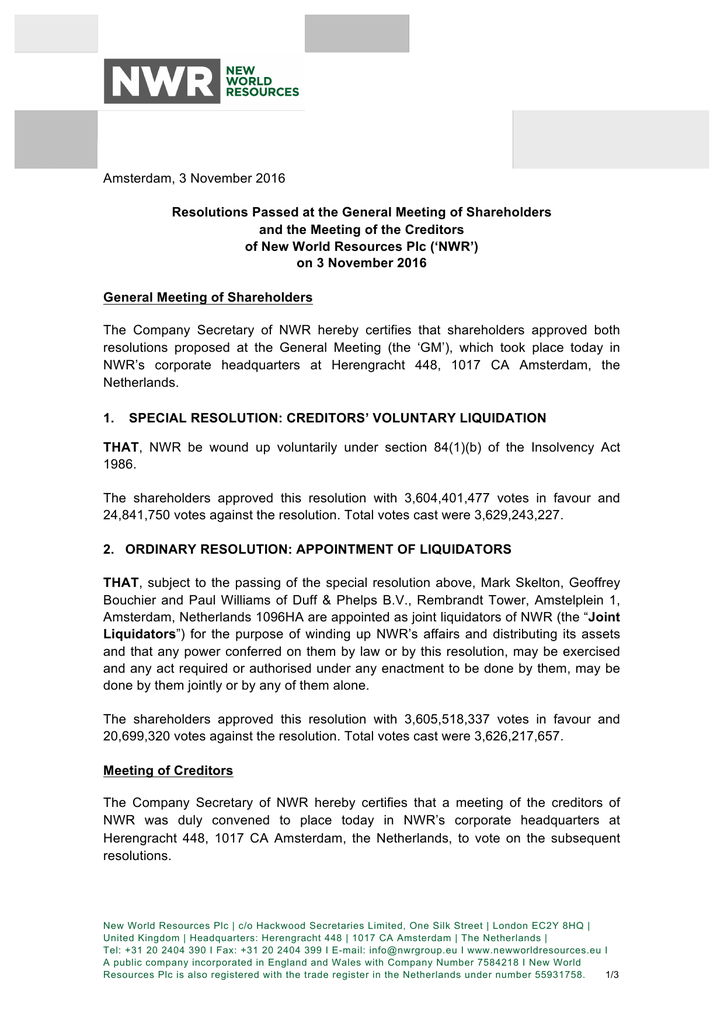 NWR NEW WORLD RESOURCES

Amsterdam, 3 November 2016

Resolutions Passed at the General Meeting of Shareholders and the Meeting of the Creditors of New World Resources Plc ('NWR') on 3 November 2016

General Meeting of Shareholders

The Company Secretary of NWR hereby certifies that shareholders approved both resolutions proposed at the General Meeting (the 'GM'), which took place today in NWR's corporate headquarters at Herengracht 448, 1017 CA Amsterdam, the Netherlands.

1. SPECIAL RESOLUTION: CREDITORS' VOLUNTARY LIQUIDATION

THAT, NWR be wound up voluntarily under section 84(1)(b) of the Insolvency Act 1986.

The shareholders approved this resolution with 3,604,401,477 votes in favour and 24,841,750 votes against the resolution. Total votes cast were 3,629,243,227.

2. ORDINARY RESOLUTION: APPOINTMENT OF LIQUIDATORS

THAT, subject to the passing of the special resolution above, Mark Skelton, Geoffrey Bouchier and Paul Williams of Duff & Phelps B.V., Rembrandt Tower, Amstelplein 1, Amsterdam, Netherlands 1096HA are appointed as joint liquidators of NWR (the "Joint Liquidators") for the purpose of winding up NWR's affairs and distributing its assets and that any power conferred on them by law or by this resolution, may be exercised and any act required or authorised under any enactment to be done by them, may be done by them jointly or by any of them alone.

The shareholders approved this resolution with 3,605,518,337 votes in favour and 20,699,320 votes against the resolution. Total votes cast were 3,626,217,657.

Meeting of Creditors

The Company Secretary of NWR hereby certifies that a meeting of the creditors of NWR was duly convened to place today in NWR's corporate headquarters at Herengracht 448, 1017 CA Amsterdam, the Netherlands, to vote on the subsequent resolutions.

New World Resources Plc | c/o Hackwood Secretaries Limited, One Silk Street | London EC2Y 8HQ | United Kingdom | Headquarters: Herengracht 448 | 1017 CA Amsterdam | The Netherlands | Tel: +31 20 2404 390 I Fax: +31 20 2404 399 I E-mail: info@nwrgroup.eu I www.newworldresources.eu I A public company incorporated in England and Wales with Company Number 7584218 I New World Resources Plc is also registered with the trade register in the Netherlands under number 55931758. 1/3